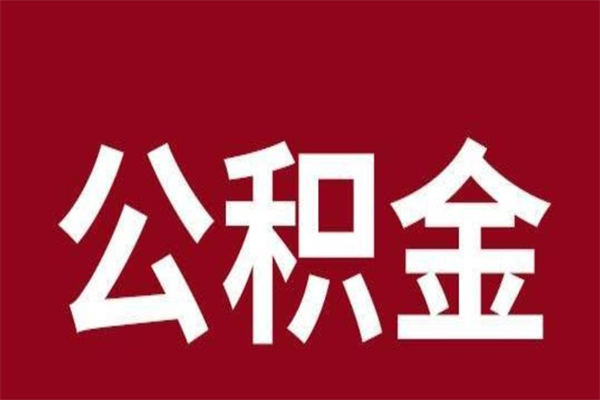 公积金